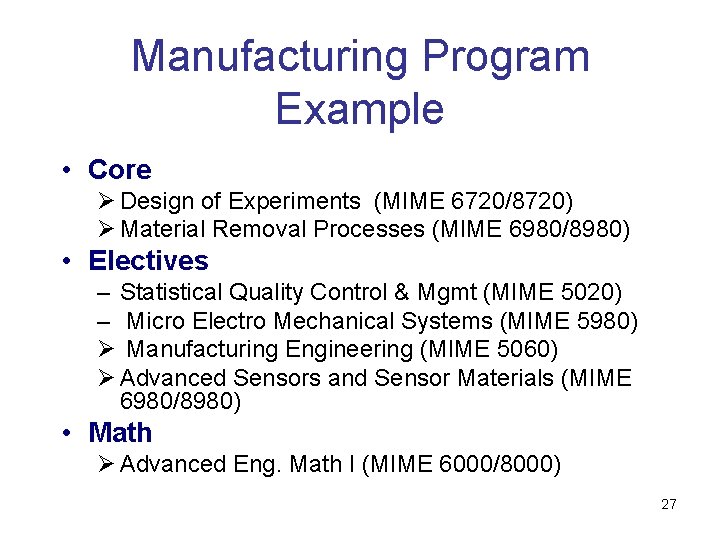 Manufacturing Program Example

• Core
➢ Design of Experiments (MIME 6720/8720)
➢ Material Removal Processes (MIME 6980/8980)

• Electives
– Statistical Quality Control & Mgmt (MIME 5020)
– Micro Electro Mechanical Systems (MIME 5980)
➢ Manufacturing Engineering (MIME 5060)
➢ Advanced Sensors and Sensor Materials (MIME 6980/8980)

• Math
➢ Advanced Eng. Math I (MIME 6000/8000)

27